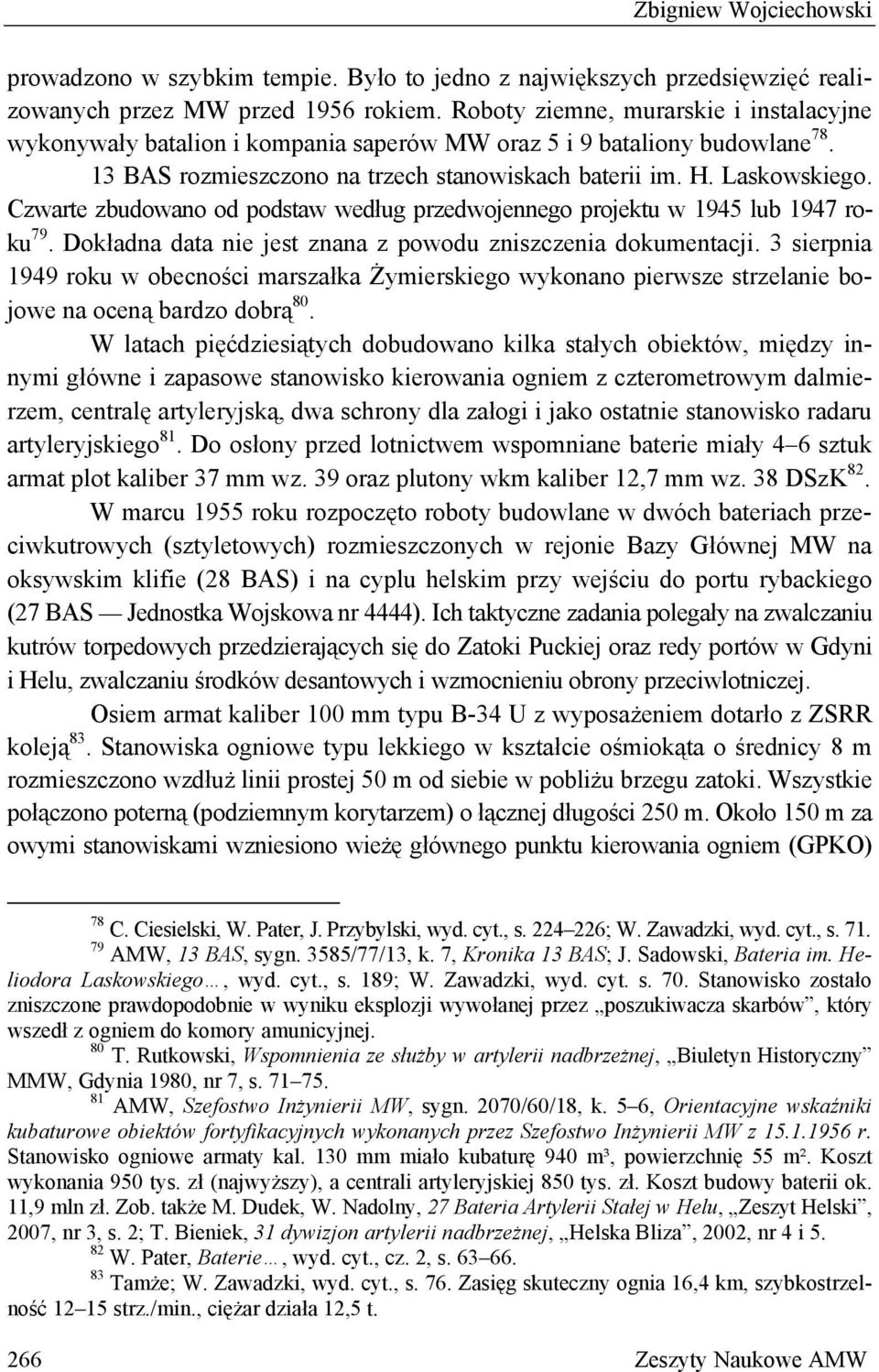 Zbigniew Wojciechowski

prowadzono w szybkim tempie. Było to jedno z największych przedsięwzięć realizowanych przez MW przed 1956 rokiem. Roboty ziemne, murarskie i instalacyjne wykonywały batalion i kompania saperów MW oraz 5 i 9 bataliony budowlane$^{78}$. 13 BAS rozmieszczono na trzech stanowiskach baterii im. H. Laskowskiego. Czwarte zbudowano od podstaw według przedwojennego projektu w 1945 lub 1947 roku$^{79}$. Dokładna data nie jest znana z powodu zniszczenia dokumentacji. 3 sierpnia 1949 roku w obecności marszałka Żymierskiego wykonano pierwsze strzelanie bojowe na oceną bardzo dobrą$^{80}$.

W latach pięćdziesiątych dobudowano kilka stałych obiektów, między innymi główne i zapasowe stanowisko kierowania ogniem z czterometrowym dalmierzem, centralę artyleryjską, dwa schrony dla załogi i jako ostatnie stanowisko radaru artyleryjskiego$^{81}$. Do osłony przed lotnictwem wspomniane baterie miały 4–6 sztuk armat plot kaliber 37 mm wz. 39 oraz plutony wkm kaliber 12,7 mm wz. 38 DSzK$^{82}$.

W marcu 1955 roku rozpoczęto roboty budowlane w dwóch bateriach przeciwkutrowych (sztyletowych) rozmieszczonych w rejonie Bazy Głównej MW na oksywskim klifie (28 BAS) i na cyplu helskim przy wejściu do portu rybackiego (27 BAS — Jednostka Wojskowa nr 4444). Ich taktyczne zadania polegały na zwalczaniu kutrów torpedowych przedzierających się do Zatoki Puckiej oraz redy portów w Gdyni i Helu, zwalczaniu środków desantowych i wzmocnieniu obrony przeciwlotniczej.

Osiem armat kaliber 100 mm typu B-34 U z wyposażeniem dotarło z ZSRR koleją$^{83}$. Stanowiska ogniowe typu lekkiego w kształcie ośmiokąta o średnicy 8 m rozmieszczono wzdłuż linii prostej 50 m od siebie w pobliżu brzegu zatoki. Wszystkie połączono poterną (podziemnym korytarzem) o łącznej długości 250 m. Około 150 m za owymi stanowiskami wzniesiono wieżę głównego punktu kierowania ogniem (GPKO)

$^{78}$ C. Ciesielski, W. Pater, J. Przybylski, wyd. cyt., s. 224–226; W. Zawadzki, wyd. cyt., s. 71.
$^{79}$ AMW, 13 BAS, sygn. 3585/77/13, k. 7, Kronika 13 BAS; J. Sadowski, Bateria im. Heliodora Laskowskiego…, wyd. cyt., s. 189; W. Zawadzki, wyd. cyt. s. 70. Stanowisko zostało zniszczone prawdopodobnie w wyniku eksplozji wywołanej przez „poszukiwacza skarbów”, który wszedł z ogniem do komory amunicyjnej.
$^{80}$ T. Rutkowski, Wspomnienia ze służby w artylerii nadbrzeżnej, „Biuletyn Historyczny” MMW, Gdynia 1980, nr 7, s. 71–75.
$^{81}$ AMW, Szefostwo Inżynierii MW, sygn. 2070/60/18, k. 5–6, Orientacyjne wskaźniki kubaturowe obiektów fortyfikacyjnych wykonanych przez Szefostwo Inżynierii MW z 15.1.1956 r. Stanowisko ogniowe armaty kal. 130 mm miało kubaturę 940 m³, powierzchnię 55 m². Koszt wykonania 950 tys. zł (najwyższy), a centrali artyleryjskiej 850 tys. zł. Koszt budowy baterii ok. 11,9 mln zł. Zob. także M. Dudek, W. Nadolny, 27 Bateria Artylerii Stałej w Helu, „Zeszyt Helski”, 2007, nr 3, s. 2; T. Bieniek, 31 dywizjon artylerii nadbrzeżnej, „Helska Bliza”, 2002, nr 4 i 5.
$^{82}$ W. Pater, Baterie…, wyd. cyt., cz. 2, s. 63–66.
$^{83}$ Tamże; W. Zawadzki, wyd. cyt., s. 76. Zasięg skuteczny ognia 16,4 km, szybkostrzelność 12–15 strz./min., ciężar działa 12,5 t.

266 Zeszyty Naukowe AMW